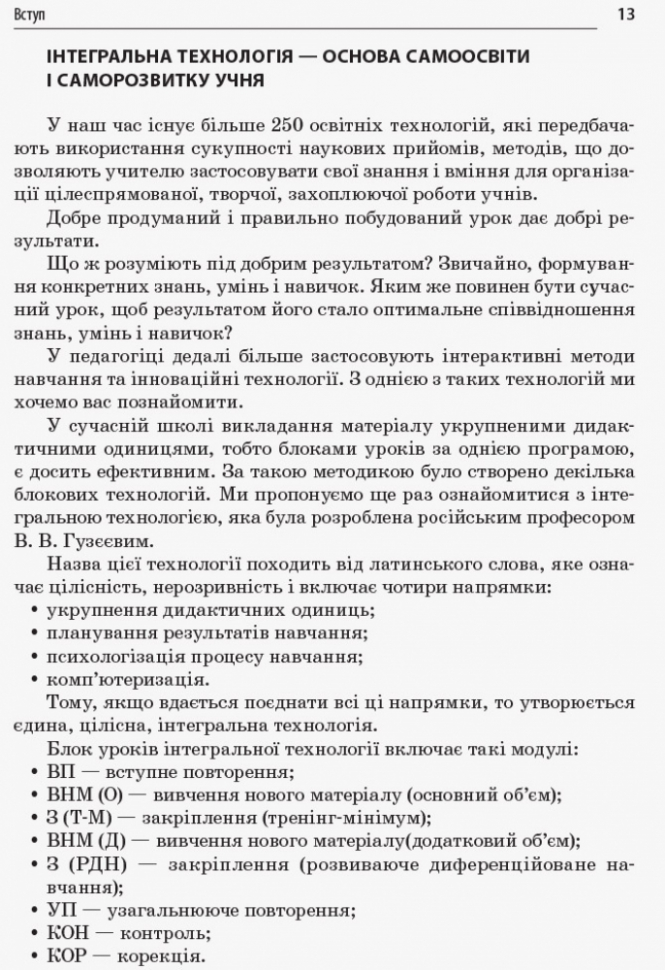 Вступ 13

ІНТЕГРАЛЬНА ТЕХНОЛОГІЯ — ОСНОВА САМООСВІТИ І САМОРОЗВИТКУ УЧНЯ

У наш час існує більше 250 освітніх технологій, які передбачають використання сукупності наукових прийомів, методів, що дозволяють учителю застосовувати свої знання і вміння для організації цілеспрямованої, творчої, захоплюючої роботи учнів.

Добре продуманий і правильно побудований урок дає добрі результати.

Що ж розуміють під добрим результатом? Звичайно, формування конкретних знань, умінь і навичок. Яким же повинен бути сучасний урок, щоб результатом його стало оптимальне співвідношення знань, умінь і навичок?

У педагогіці дедалі більше застосовують інтерактивні методи навчання та інноваційні технології. З однією з таких технологій ми хочемо вас познайомити.

У сучасній школі викладання матеріалу укрупненими дидактичними одиницями, тобто блоками уроків за однією програмою, є досить ефективним. За такою методикою було створено декілька блокових технологій. Ми пропонуємо ще раз ознайомитися з інтегральною технологією, яка була розроблена російським професором В. В. Гузєєвим.

Назва цієї технології походить від латинського слова, яке означає цілісність, нерозривність і включає чотири напрямки:
• укрупнення дидактичних одиниць;
• планування результатів навчання;
• психологізація процесу навчання;
• комп'ютеризація.

Тому, якщо вдається поєднати всі ці напрямки, то утворюється єдина, цілісна, інтегральна технологія.

Блок уроків інтегральної технології включає такі модулі:
• ВП — вступне повторення;
• ВНМ (О) — вивчення нового матеріалу (основний об'єм);
• З (Т-М) — закріплення (тренінг-мінімум);
• ВНМ (Д) — вивчення нового матеріалу(додатковий об'єм);
• З (РДН) — закріплення (розвиваюче диференційоване навчання);
• УП — узагальнююче повторення;
• КОН — контроль;
• КОР — корекція.